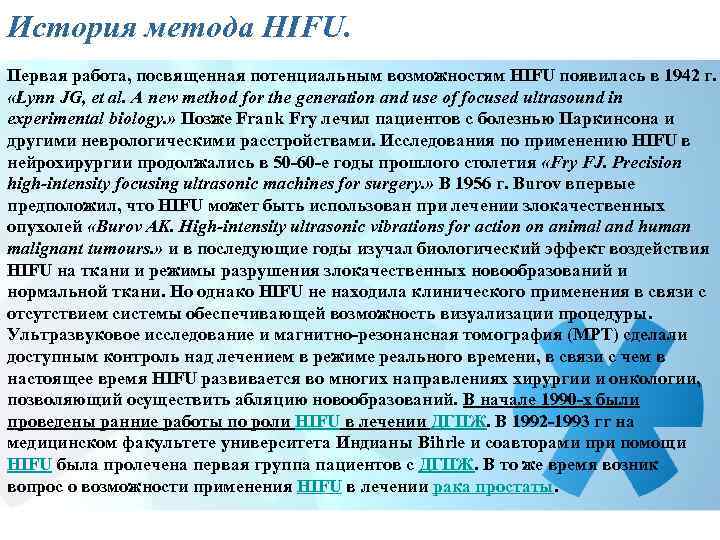 История метода HIFU.

Первая работа, посвященная потенциальным возможностям HIFU появилась в 1942 г. «Lynn JG, et al. A new method for the generation and use of focused ultrasound in experimental biology.» Позже Frank Fry лечил пациентов с болезнью Паркинсона и другими неврологическими расстройствами. Исследования по применению HIFU в нейрохирургии продолжались в 50-60-е годы прошлого столетия «Fry FJ. Precision high-intensity focusing ultrasonic machines for surgery.» В 1956 г. Burov впервые предположил, что HIFU может быть использован при лечении злокачественных опухолей «Burov AK. High-intensity ultrasonic vibrations for action on animal and human malignant tumours.» и в последующие годы изучал биологический эффект воздействия HIFU на ткани и режимы разрушения злокачественных новообразований и нормальной ткани. Но однако HIFU не находила клинического применения в связи с отсутствием системы обеспечивающей возможность визуализации процедуры. Ультразвуковое исследование и магнитно-резонансная томография (МРТ) сделали доступным контроль над лечением в режиме реального времени, в связи с чем в настоящее время HIFU развивается во многих направлениях хирургии и онкологии, позволяющий осуществить абляцию новообразований. В начале 1990-х были проведены ранние работы по роли HIFU в лечении ДГПЖ. В 1992-1993 гг на медицинском факультете университета Индианы Bihrle и соавторами при помощи HIFU была пролечена первая группа пациентов с ДГПЖ. В то же время возник вопрос о возможности применения HIFU в лечении рака простаты.